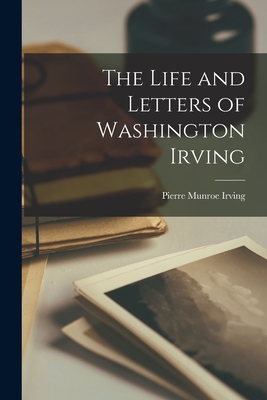 The Life and Letters of Washington Irving

Pierre Munroe Irving